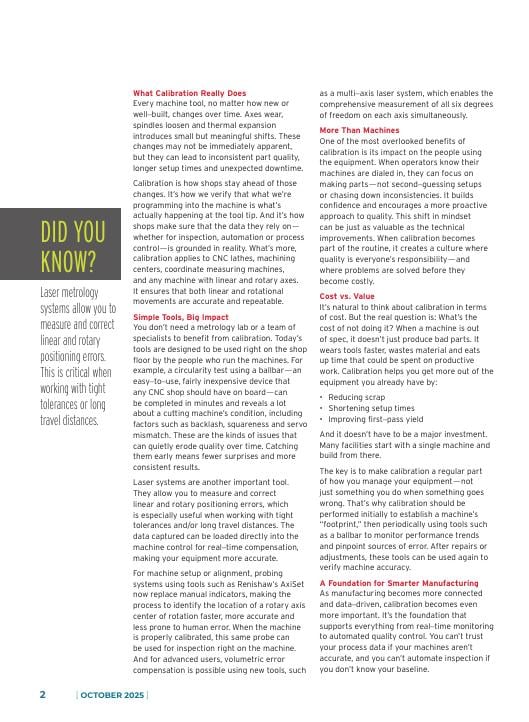 DID YOU KNOW?

Laser metrology systems allow you to measure and correct linear and rotary positioning errors. This is critical when working with tight tolerances or long travel distances.

What Calibration Really Does
Every machine tool, no matter how new or well-built, changes over time. Axes wear, spindles loosen and thermal expansion introduces small but meaningful shifts. These changes may not be immediately apparent, but they can lead to inconsistent part quality, longer setup times and unexpected downtime.

Calibration is how shops stay ahead of those changes. It's how we verify that what we're programming into the machine is what's actually happening at the tool tip. And it's how shops make sure that the data they rely on—whether for inspection, automation or process control—is grounded in reality. What's more, calibration applies to CNC lathes, machining centers, coordinate measuring machines, and any machine with linear and rotary axes. It ensures that both linear and rotational movements are accurate and repeatable.

Simple Tools, Big Impact
You don't need a metrology lab or a team of specialists to benefit from calibration. Today's tools are designed to be used right on the shop floor by the people who run the machines. For example, a circularity test using a ballbar—an easy-to-use, fairly inexpensive device that any CNC shop should have on board—can be completed in minutes and reveals a lot about a cutting machine's condition, including factors such as backlash, squareness and servo mismatch. These are the kinds of issues that can quietly erode quality over time. Catching them early means fewer surprises and more consistent results.

Laser systems are another important tool. They allow you to measure and correct linear and rotary positioning errors, which is especially useful when working with tight tolerances and/or long travel distances. The data captured can be loaded directly into the machine control for real-time compensation, making your equipment more accurate.

For machine setup or alignment, probing systems using tools such as Renishaw's AxiSet now replace manual indicators, making the process to identify the location of a rotary axis center of rotation faster, more accurate and less prone to human error. When the machine is properly calibrated, this same probe can be used for inspection right on the machine. And for advanced users, volumetric error compensation is possible using new tools, such as a multi-axis laser system, which enables the comprehensive measurement of all six degrees of freedom on each axis simultaneously.

More Than Machines
One of the most overlooked benefits of calibration is its impact on the people using the equipment. When operators know their machines are dialed in, they can focus on making parts—not second-guessing setups or chasing down inconsistencies. It builds confidence and encourages a more proactive approach to quality. This shift in mindset can be just as valuable as the technical improvements. When calibration becomes part of the routine, it creates a culture where quality is everyone's responsibility—and where problems are solved before they become costly.

Cost vs. Value
It's natural to think about calibration in terms of cost. But the real question is: What's the cost of not doing it? When a machine is out of spec, it doesn't just produce bad parts. It wears tools faster, wastes material and eats up time that could be spent on productive work. Calibration helps you get more out of the equipment you already have by:

• Reducing scrap
• Shortening setup times
• Improving first-pass yield

And it doesn't have to be a major investment. Many facilities start with a single machine and build from there.

The key is to make calibration a regular part of how you manage your equipment—not just something you do when something goes wrong. That's why calibration should be performed initially to establish a machine's "footprint," then periodically using tools such as a ballbar to monitor performance trends and pinpoint sources of error. After repairs or adjustments, these tools can be used again to verify machine accuracy.

A Foundation for Smarter Manufacturing
As manufacturing becomes more connected and data-driven, calibration becomes even more important. It's the foundation that supports everything from real-time monitoring to automated quality control. You can't trust your process data if your machines aren't accurate, and you can't automate inspection if you don't know your baseline.

2 | OCTOBER 2025 |